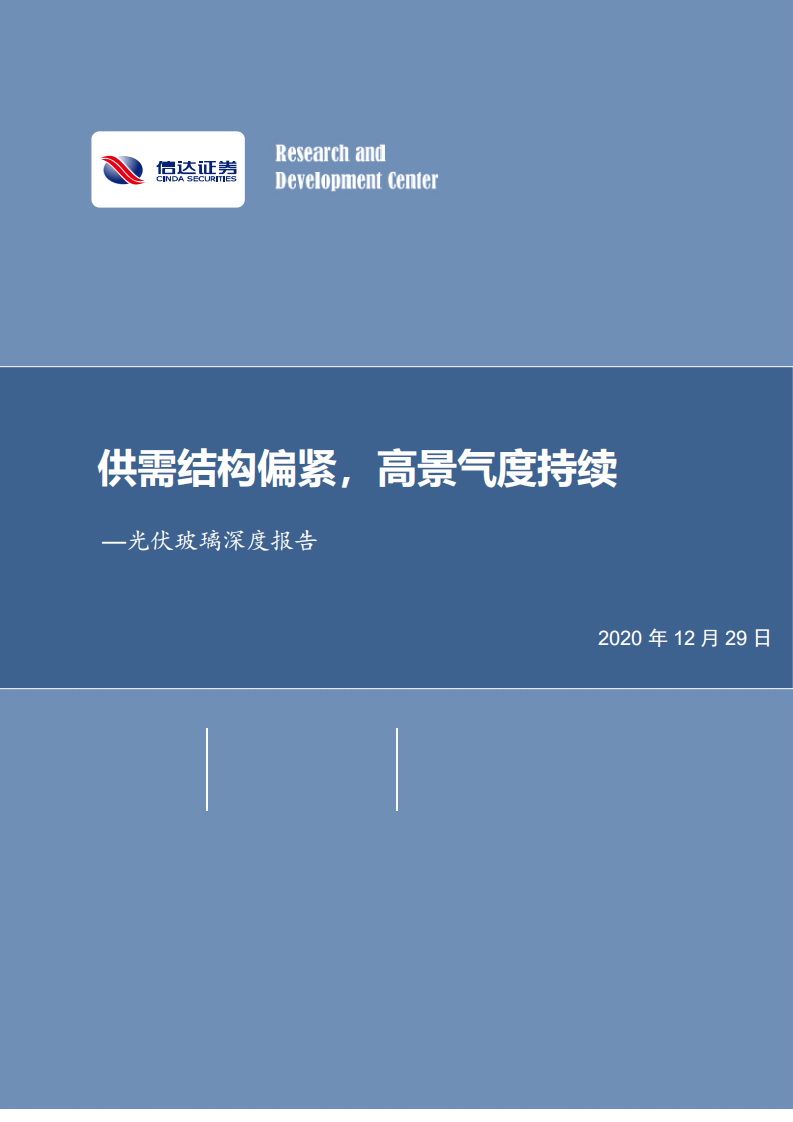 信达证券
CINDA SECURITIES

Research and
Development Center

供需结构偏紧，高景气度持续

—光伏玻璃深度报告

2020 年 12 月 29 日